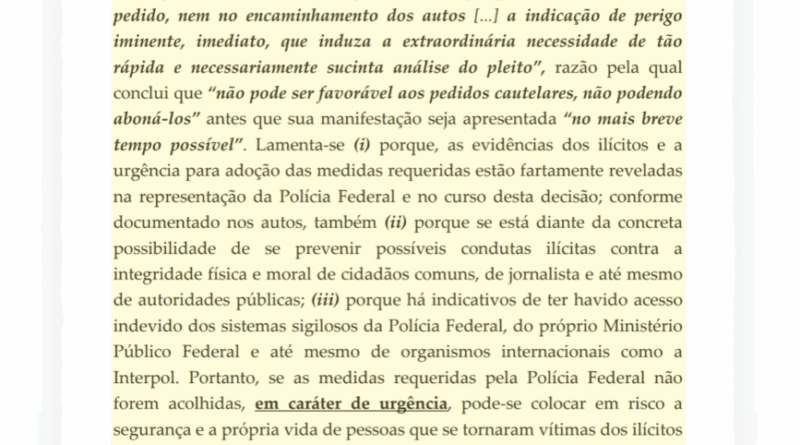 pedido, nem no encaminhamento dos autos [...] a indicação de perigo iminente, imediato, que induza a extraordinária necessidade de tão rápida e necessariamente sucinta análise do pleito", razão pela qual conclui que "não pode ser favorável aos pedidos cautelares, não podendo aboná-los" antes que sua manifestação seja apresentada "no mais breve tempo possível". Lamenta-se (i) porque, as evidências dos ilícitos e a urgência para adoção das medidas requeridas estão fartamente reveladas na representação da Polícia Federal e no curso desta decisão; conforme documentado nos autos, também (ii) porque se está diante da concreta possibilidade de se prevenir possíveis condutas ilícitas contra a integridade física e moral de cidadãos comuns, de jornalista e até mesmo de autoridades públicas; (iii) porque há indicativos de ter havido acesso indevido dos sistemas sigilosos da Polícia Federal, do próprio Ministério Público Federal e até mesmo de organismos internacionais como a Interpol. Portanto, se as medidas requeridas pela Polícia Federal não forem acolhidas, em caráter de urgência, pode-se colocar em risco a segurança e a própria vida de pessoas que se tornaram vítimas dos ilícitos